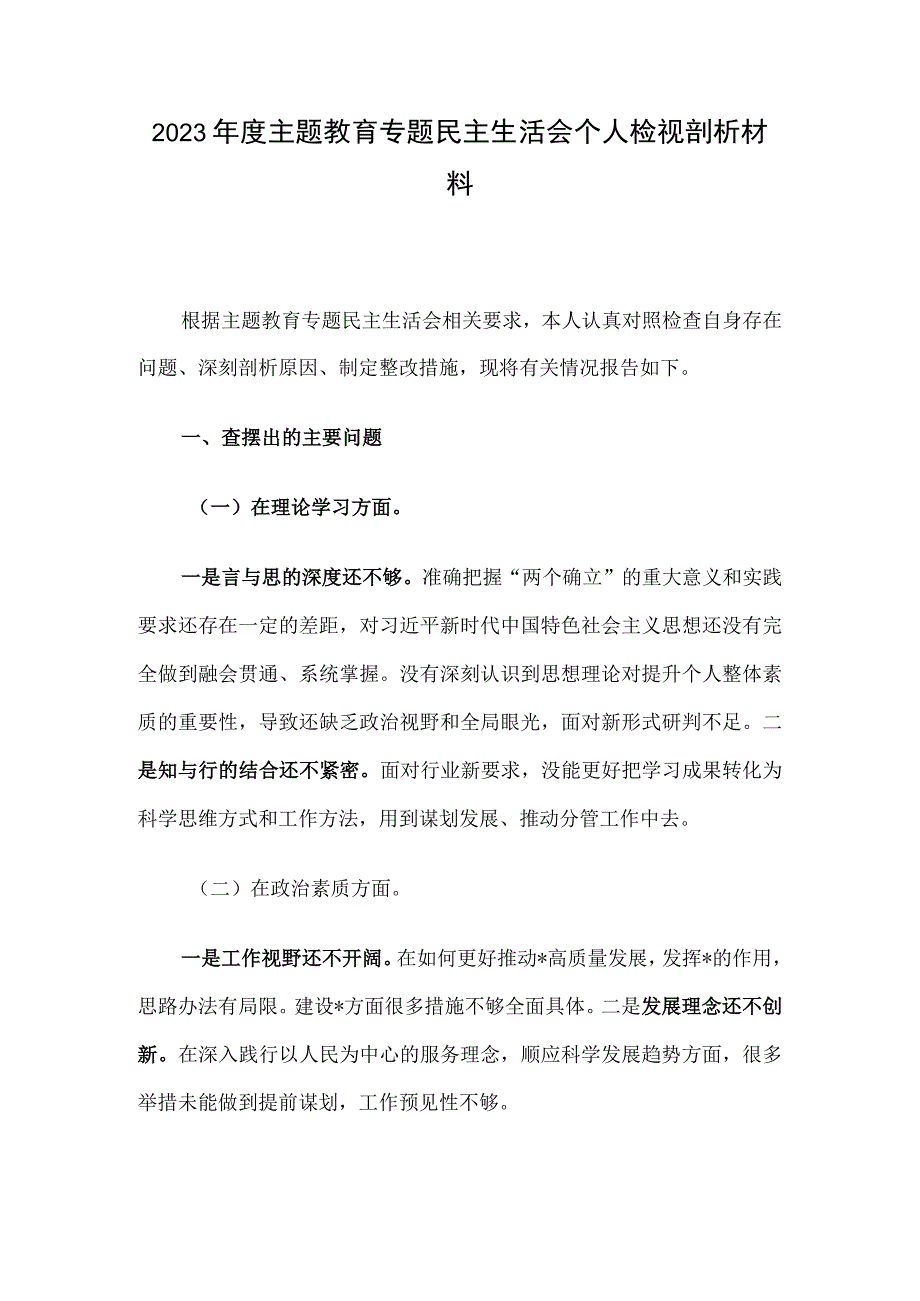 2023年度主题教育专题民主生活会个人检视剖析材料

根据主题教育专题民主生活会相关要求，本人认真对照检查自身存在问题、深刻剖析原因、制定整改措施，现将有关情况报告如下。

一、查摆出的主要问题

（一）在理论学习方面。

一是言与思的深度还不够。准确把握“两个确立”的重大意义和实践要求还存在一定的差距，对习近平新时代中国特色社会主义思想还没有完全做到融会贯通、系统掌握。没有深刻认识到思想理论对提升个人整体素质的重要性，导致还缺乏政治视野和全局眼光，面对新形式研判不足。二是知与行的结合还不紧密。面对行业新要求，没能更好把学习成果转化为科学思维方式和工作方法，用到谋划发展、推动分管工作中去。

（二）在政治素质方面。

一是工作视野还不开阔。在如何更好推动*高质量发展，发挥*的作用，思路办法有局限。建设*方面很多措施不够全面具体。二是发展理念还不创新。在深入践行以人民为中心的服务理念，顺应科学发展趋势方面，很多举措未能做到提前谋划，工作预见性不够。